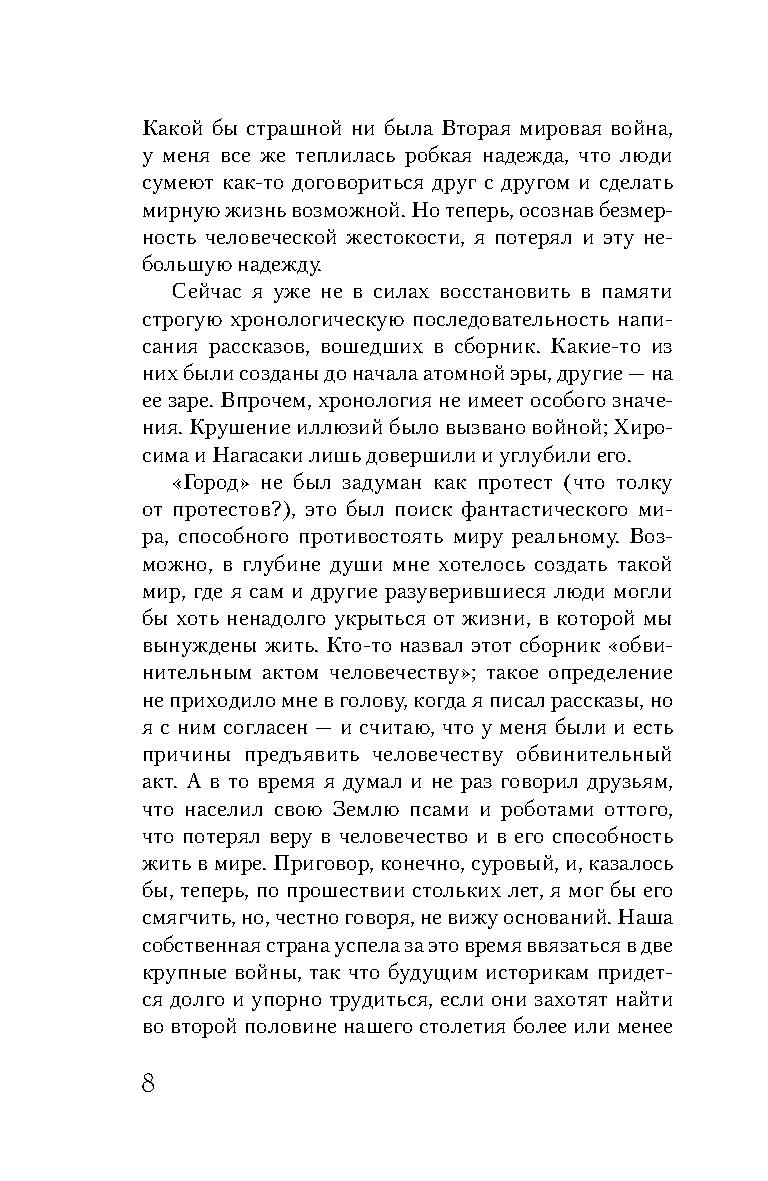 Какой бы страшной ни была Вторая мировая война, у меня все же теплилась робкая надежда, что люди сумеют как-то договориться друг с другом и сделать мирную жизнь возможной. Но теперь, осознав безмерность человеческой жестокости, я потерял и эту небольшую надежду.

Сейчас я уже не в силах восстановить в памяти строгую хронологическую последовательность написания рассказов, вошедших в сборник. Какие-то из них были созданы до начала атомной эры, другие — на ее заре. Впрочем, хронология не имеет особого значения. Крушение иллюзий было вызвано войной; Хиросима и Нагасаки лишь довершили и углубили его.

«Город» не был задуман как протест (что толку от протестов?), это был поиск фантастического мира, способного противостоять миру реальному. Возможно, в глубине души мне хотелось создать такой мир, где я сам и другие разуверившиеся люди могли бы хоть ненадолго укрыться от жизни, в которой мы вынуждены жить. Кто-то назвал этот сборник «обвинительным актом человечеству»; такое определение не приходило мне в голову, когда я писал рассказы, но я с ним согласен — и считаю, что у меня были и есть причины предъявить человечеству обвинительный акт. А в то время я думал и не раз говорил друзьям, что населил свою Землю псами и роботами оттого, что потерял веру в человечество и в его способность жить в мире. Приговор, конечно, суровый, и, казалось бы, теперь, по прошествии стольких лет, я мог бы его смягчить, но, честно говоря, не вижу оснований. Наша собственная страна успела за это время ввязаться в две крупные войны, так что будущим историкам придется долго и упорно трудиться, если они захотят найти во второй половине нашего столетия более или менее

8